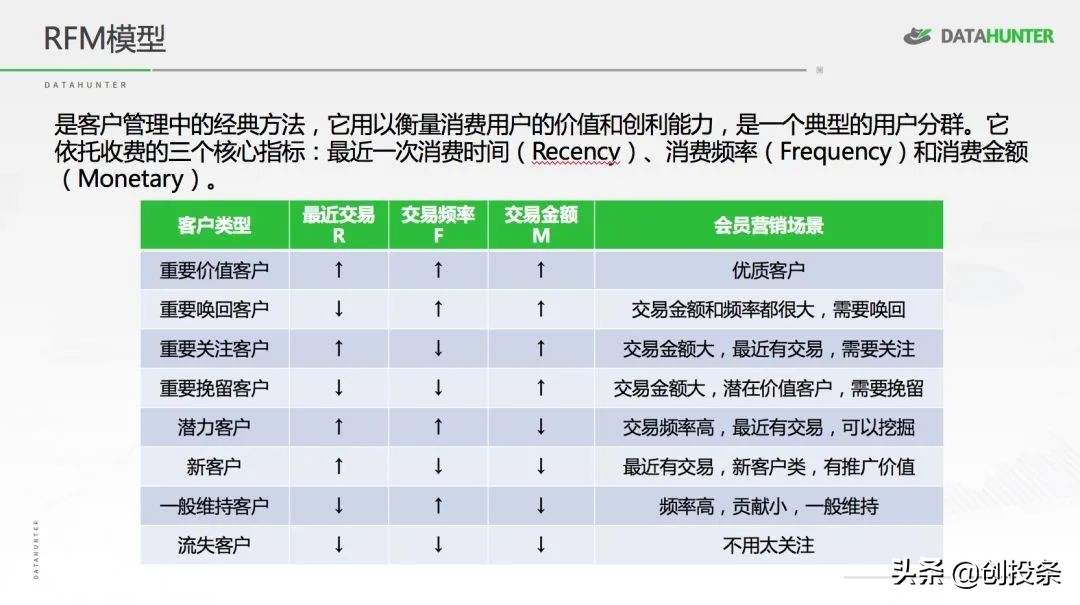 RFM模型

DATAHUNTER

DATAHUNTER

是客户管理中的经典方法，它用以衡量消费用户的价值和创利能力，是一个典型的用户分群。它依托收费的三个核心指标：最近一次消费时间（Recency）、消费频率（Frequency）和消费金额（Monetary）。

| 客户类型 | 最近交易 R | 交易频率 F | 交易金额 M | 会员营销场景 |
|---|---|---|---|---|
| 重要价值客户 | ↑ | ↑ | ↑ | 优质客户 |
| 重要唤回客户 | ↓ | ↑ | ↑ | 交易金额和频率都很大，需要唤回 |
| 重要关注客户 | ↑ | ↓ | ↑ | 交易金额大，最近有交易，需要关注 |
| 重要挽留客户 | ↓ | ↓ | ↑ | 交易金额大，潜在价值客户，需要挽留 |
| 潜力客户 | ↑ | ↑ | ↓ | 交易频率高，最近有交易，可以挖掘 |
| 新客户 | ↑ | ↓ | ↓ | 最近有交易，新客户类，有推广价值 |
| 一般维持客户 | ↓ | ↑ | ↓ | 频率高，贡献小，一般维持 |
| 流失客户 | ↓ | ↓ | ↓ | 不用太关注 |

DATAHUNTER

头条 @创投条